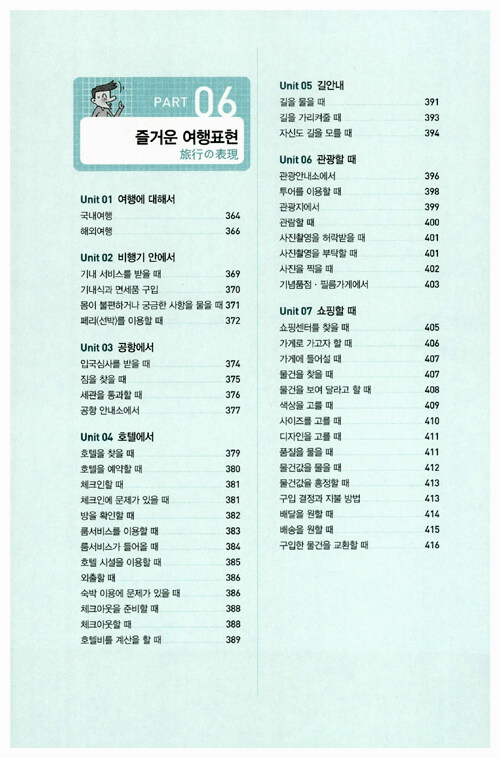 PART 06
즐거운 여행표현
旅行の表現

Unit 01 여행에 대해서
국내여행 364
해외여행 366

Unit 02 비행기 안에서
기내 서비스를 받을 때 369
기내식과 면세품 구입 370
몸이 불편하거나 궁금한 사항을 물을 때 371
페리(선박)를 이용할 때 372

Unit 03 공항에서
입국심사를 받을 때 374
짐을 찾을 때 375
세관을 통과할 때 376
공항 안내소에서 377

Unit 04 호텔에서
호텔을 찾을 때 379
호텔을 예약할 때 380
체크인할 때 381
체크인에 문제가 있을 때 381
방을 확인할 때 382
룸서비스를 이용할 때 383
룸서비스가 들어올 때 384
호텔 시설을 이용할 때 385
외출할 때 386
숙박 이용에 문제가 있을 때 386
체크아웃을 준비할 때 388
체크아웃할 때 388
호텔비를 계산을 할 때 389

Unit 05 길안내
길을 물을 때 391
길을 가리켜줄 때 393
자신도 길을 모를 때 394

Unit 06 관광할 때
관광안내소에서 396
투어를 이용할 때 398
관광지에서 399
관람할 때 400
사진촬영을 허락받을 때 401
사진촬영을 부탁할 때 401
사진을 찍을 때 402
기념품점 · 필름가게에서 403

Unit 07 쇼핑할 때
쇼핑센터를 찾을 때 405
가게로 가고자 할 때 406
가게에 들어설 때 407
물건을 찾을 때 407
물건을 보여 달라고 할 때 408
색상을 고를 때 409
사이즈를 고를 때 410
디자인을 고를 때 411
품질을 물을 때 411
물건값을 물을 때 412
물건값을 흥정할 때 413
구입 결정과 지불 방법 413
배달을 원할 때 414
배송을 원할 때 415
구입한 물건을 교환할 때 416